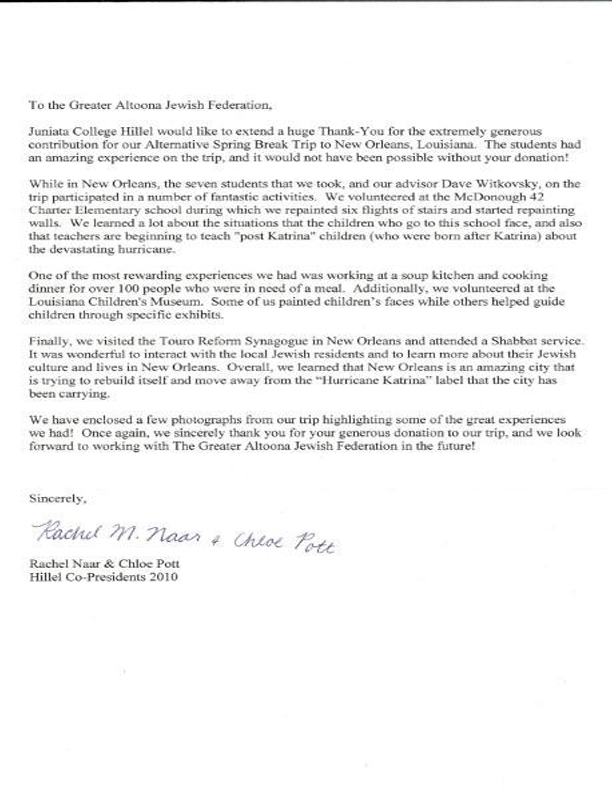 To the Greater Altoona Jewish Federation,

Juniata College Hillel would like to extend a huge Thank-You for the extremely generous contribution for our Alternative Spring Break Trip to New Orleans, Louisiana. The students had an amazing experience on the trip, and it would not have been possible without your donation!

While in New Orleans, the seven students that we took, and our advisor Dave Witkovsky, on the trip participated in a number of fantastic activities. We volunteered at the McDonough 42 Charter Elementary school during which we repainted six flights of stairs and started repainting walls. We learned a lot about the situations that the children who go to this school face, and also that teachers are beginning to teach "post Katrina" children (who were born after Katrina) about the devastating hurricane.

One of the most rewarding experiences we had was working at a soup kitchen and cooking dinner for over 100 people who were in need of a meal. Additionally, we volunteered at the Louisiana Children's Museum. Some of us painted children's faces while others helped guide children through specific exhibits.

Finally, we visited the Touro Reform Synagogue in New Orleans and attended a Shabbat service. It was wonderful to interact with the local Jewish residents and to learn more about their Jewish culture and lives in New Orleans. Overall, we learned that New Orleans is an amazing city that is trying to rebuild itself and move away from the "Hurricane Katrina" label that the city has been carrying.

We have enclosed a few photographs from our trip highlighting some of the great experiences we had! Once again, we sincerely thank you for your generous donation to our trip, and we look forward to working with The Greater Altoona Jewish Federation in the future!

Sincerely,

Rachel M. Naar & Chloe Pott

Rachel Naar & Chloe Pott
Hillel Co-Presidents 2010